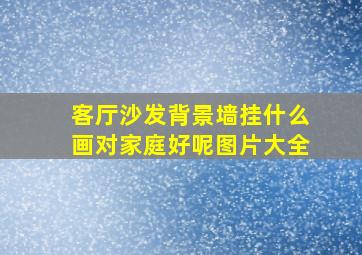 客厅沙发背景墙挂什么画对家庭好呢图片大全